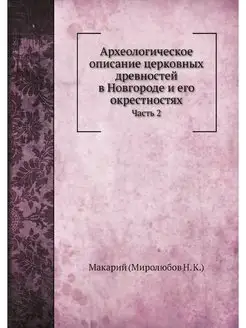 Археологическое описание церковных древностей в Новгороде и его окрестностях

Часть 2

Макарий (Миролюбов Н. К.)